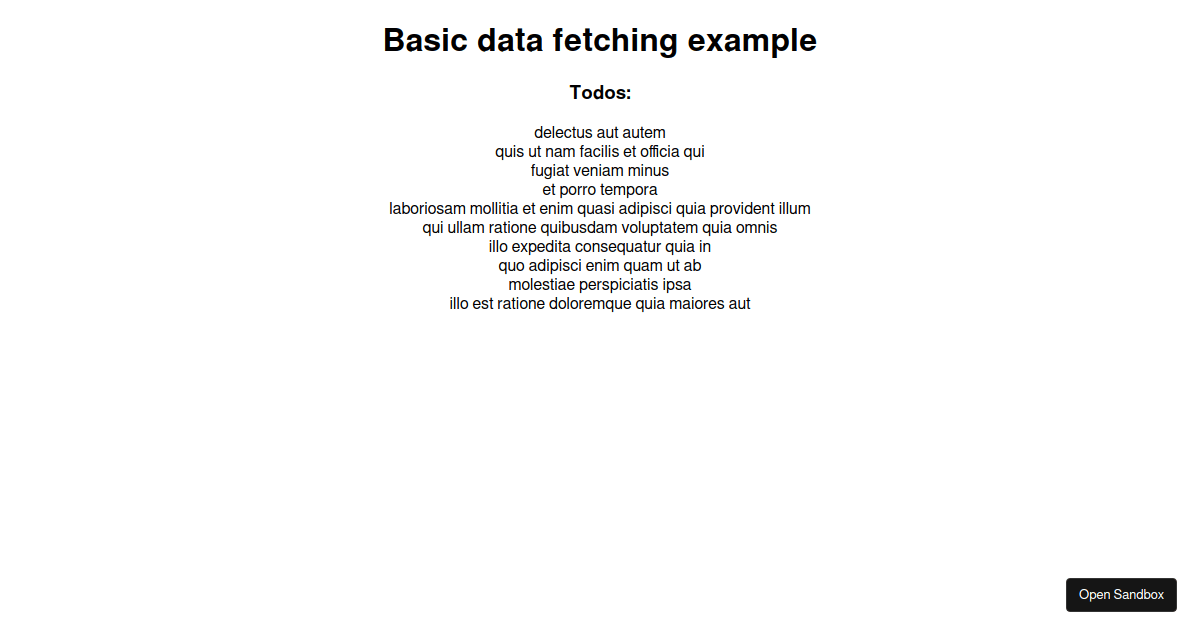 Basic data fetching example

Todos:

delectus aut autem
quis ut nam facilis et officia qui
fugiat veniam minus
et porro tempora
laboriosam mollitia et enim quasi adipisci quia provident illum
qui ullam ratione quibusdam voluptatem quia omnis
illo expedita consequatur quia in
quo adipisci enim quam ut ab
molestiae perspiciatis ipsa
illo est ratione doloremque quia maiores aut

Open Sandbox